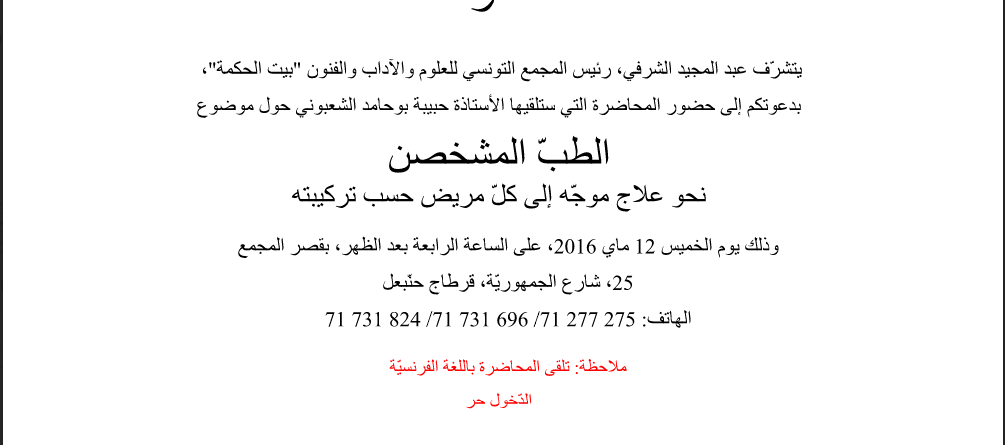 يتشرّف عبد المجيد الشرفي، رئيس المجمع التونسي للعلوم والآداب والفنون "بيت الحكمة"، بدعوتكم إلى حضور المحاضرة التي ستلقيها الأستاذة حبيبة بوحامد الشعبوني حول موضوع

الطبّ المشخصن
نحو علاج موجّه إلى كلّ مريض حسب تركيبته

وذلك يوم الخميس 12 ماي 2016، على الساعة الرابعة بعد الظهر، بقصر المجمع
25، شارع الجمهوريّة، قرطاج حنّبعل
الهاتف: 275 277 71/ 696 731 71/ 824 731 71

ملاحظة: تلقى المحاضرة باللغة الفرنسيّة
الدّخول حر